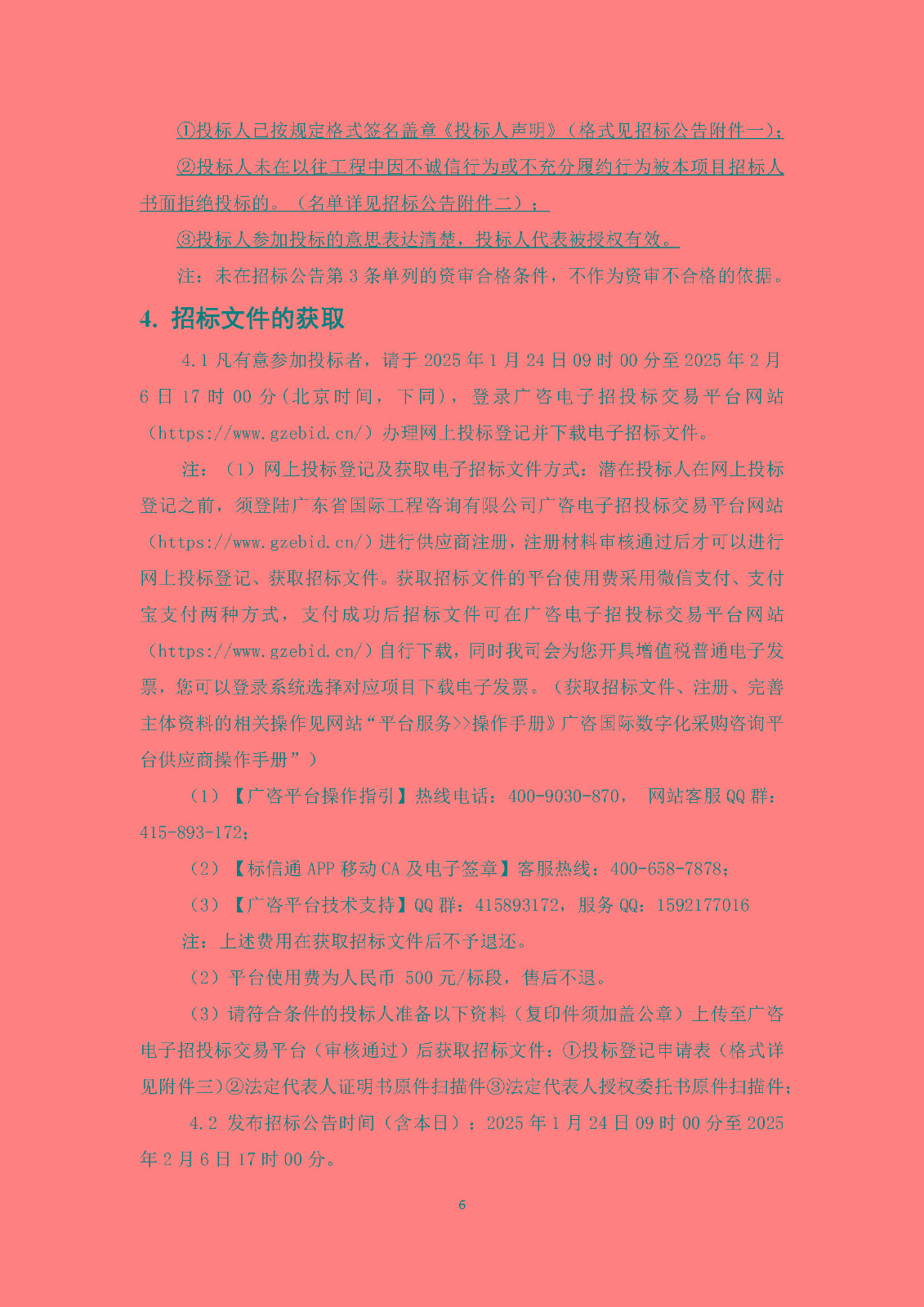 ①投标人已按规定格式签名盖章《投标人声明》（格式见招标公告附件一）；

②投标人未在以往工程中因不诚信行为或不充分履约行为被本项目招标人书面拒绝投标的。（名单详见招标公告附件二）；

③投标人参加投标的意思表达清楚，投标人代表被授权有效。

注：未在招标公告第 3 条单列的资审合格条件，不作为资审不合格的依据。

4. 招标文件的获取

4.1 凡有意参加投标者，请于 2025 年 1 月 24 日 09 时 00 分至 2025 年 2 月 6 日 17 时 00 分（北京时间，下同），登录广咨电子招投标交易平台网站（https://www.gzebid.cn/）办理网上投标登记并下载电子招标文件。

注：（1）网上投标登记及获取电子招标文件方式：潜在投标人在网上投标登记之前，须登陆广东省国际工程咨询有限公司广咨电子招投标交易平台网站（https://www.gzebid.cn/）进行供应商注册，注册材料审核通过后才可以进行网上投标登记、获取招标文件。获取招标文件的平台使用费采用微信支付、支付宝支付两种方式，支付成功后招标文件可在广咨电子招投标交易平台网站（https://www.gzebid.cn/）自行下载，同时我司会为您开具增值税普通电子发票，您可以登录系统选择对应项目下载电子发票。（获取招标文件、注册、完善主体资料的相关操作见网站“平台服务>>操作手册》广咨国际数字化采购咨询平台供应商操作手册”）

（1）【广咨平台操作指引】热线电话：400-9030-870， 网站客服 QQ 群：415-893-172；

（2）【标信通 APP 移动 CA 及电子签章】客服热线：400-658-7878；

（3）【广咨平台技术支持】QQ 群：415893172，服务 QQ：1592177016

注：上述费用在获取招标文件后不予退还。

（2）平台使用费为人民币 500 元/标段，售后不退。

（3）请符合条件的投标人准备以下资料（复印件须加盖公章）上传至广咨电子招投标交易平台（审核通过）后获取招标文件：①投标登记申请表（格式详见附件三）②法定代表人证明书原件扫描件③法定代表人授权委托书原件扫描件；

4.2 发布招标公告时间（含本日）：2025 年 1 月 24 日 09 时 00 分至 2025 年 2 月 6 日 17 时 00 分。

6